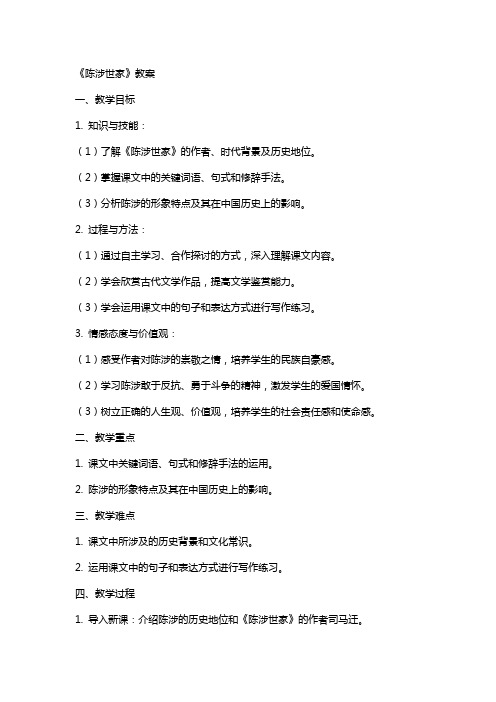 《陈涉世家》教案

一、教学目标

1. 知识与技能：

（1）了解《陈涉世家》的作者、时代背景及历史地位。

（2）掌握课文中的关键词语、句式和修辞手法。

（3）分析陈涉的形象特点及其在中国历史上的影响。

2. 过程与方法：

（1）通过自主学习、合作探讨的方式，深入理解课文内容。

（2）学会欣赏古代文学作品，提高文学鉴赏能力。

（3）学会运用课文中的句子和表达方式进行写作练习。

3. 情感态度与价值观：

（1）感受作者对陈涉的崇敬之情，培养学生的民族自豪感。

（2）学习陈涉敢于反抗、勇于斗争的精神，激发学生的爱国情怀。

（3）树立正确的人生观、价值观，培养学生的社会责任感和使命感。

二、教学重点

1. 课文中关键词语、句式和修辞手法的运用。

2. 陈涉的形象特点及其在中国历史上的影响。

三、教学难点

1. 课文中所涉及的历史背景和文化常识。

2. 运用课文中的句子和表达方式进行写作练习。

四、教学过程

1. 导入新课：介绍陈涉的历史地位和《陈涉世家》的作者司马迁。